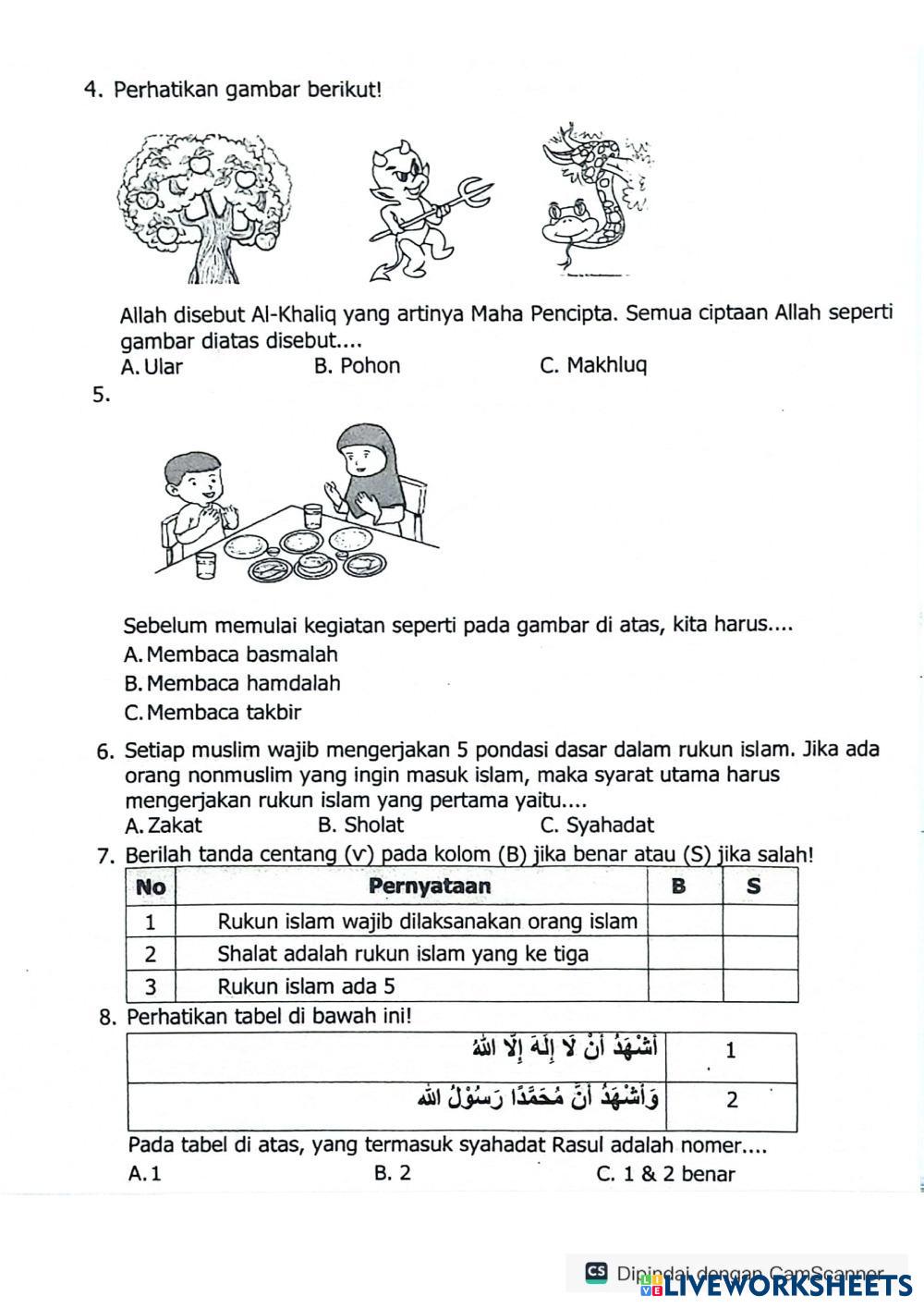 4. Perhatikan gambar berikut!

Allah disebut Al-Khaliq yang artinya Maha Pencipta. Semua ciptaan Allah seperti gambar diatas disebut....
A. Ular B. Pohon C. Makhluq

5.

Sebelum memulai kegiatan seperti pada gambar di atas, kita harus....
A. Membaca basmalah
B. Membaca hamdalah
C. Membaca takbir

6. Setiap muslim wajib mengerjakan 5 pondasi dasar dalam rukun islam. Jika ada orang nonmuslim yang ingin masuk islam, maka syarat utama harus mengerjakan rukun islam yang pertama yaitu....
A. Zakat B. Sholat C. Syahadat

7. Berilah tanda centang (v) pada kolom (B) jika benar atau (S) jika salah!

| No | Pernyataan | B | S |
|---|---|---|---|
| 1 | Rukun islam wajib dilaksanakan orang islam | | |
| 2 | Shalat adalah rukun islam yang ke tiga | | |
| 3 | Rukun islam ada 5 | | |

8. Perhatikan tabel di bawah ini!

| | |
|---|---|
| أَشْهَدُ أَنْ لَا إِلَهَ إِلَّا اللهُ | 1 |
| وَأَشْهَدُ أَنَّ مُحَمَّدًا رَسُوْلُ اللهِ | 2 |

Pada tabel di atas, yang termasuk syahadat Rasul adalah nomer....
A. 1 B. 2 C. 1 & 2 benar

CS Dipindai dengan CamScanner
LIVEWORKSHEETS